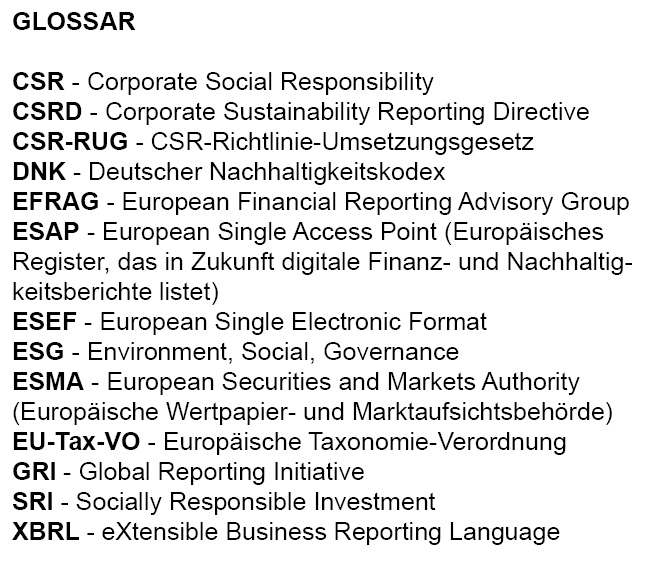 GLOSSAR

CSR - Corporate Social Responsibility
CSRD - Corporate Sustainability Reporting Directive
CSR-RUG - CSR-Richtlinie-Umsetzungsgesetz
DNK - Deutscher Nachhaltigkeitskodex
EFRAG - European Financial Reporting Advisory Group
ESAP - European Single Access Point (Europäisches Register, das in Zukunft digitale Finanz- und Nachhaltigkeitsberichte listet)
ESEF - European Single Electronic Format
ESG - Environment, Social, Governance
ESMA - European Securities and Markets Authority (Europäische Wertpapier- und Marktaufsichtsbehörde)
EU-Tax-VO - Europäische Taxonomie-Verordnung
GRI - Global Reporting Initiative
SRI - Socially Responsible Investment
XBRL - eXtensible Business Reporting Language